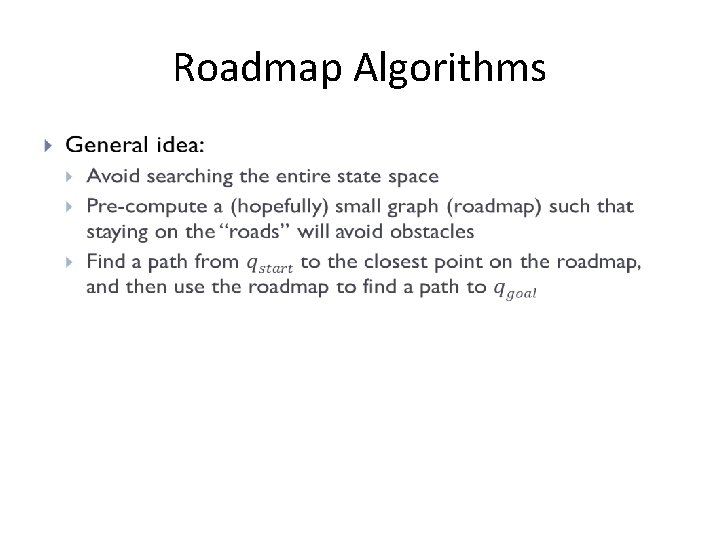 Roadmap Algorithms

General idea:

Avoid searching the entire state space

Pre-compute a (hopefully) small graph (roadmap) such that staying on the "roads" will avoid obstacles

Find a path from $q_{start}$ to the closest point on the roadmap, and then use the roadmap to find a path to $q_{goal}$